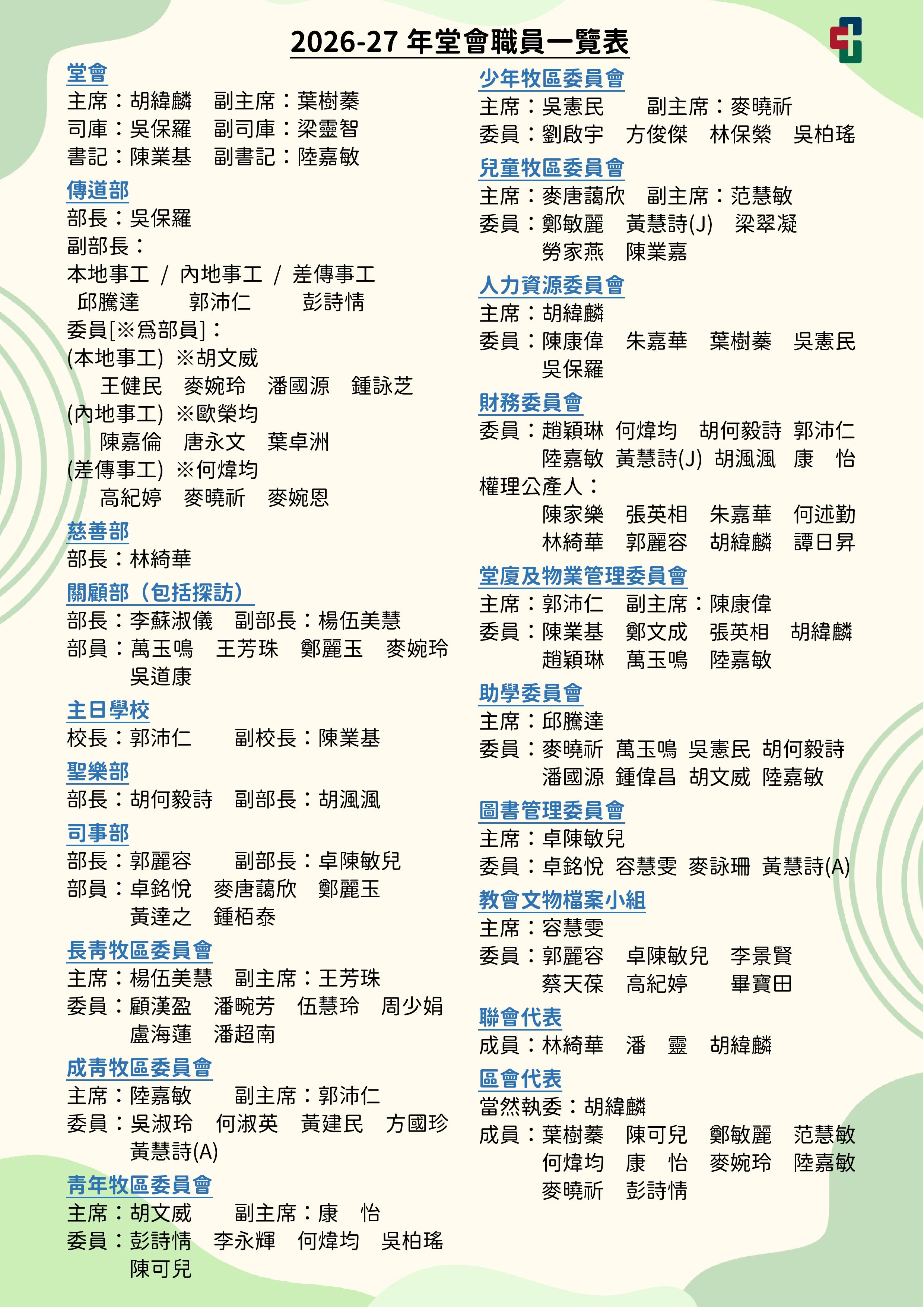 2026-27 年堂會職員一覽表

堂會
主席：胡緯麟　副主席：葉樹蓁
司庫：吳保羅　副司庫：梁靈智
書記：陳業基　副書記：陸嘉敏

傳道部
部長：吳保羅
副部長：
本地事工 / 內地事工 / 差傳事工
邱騰達　郭沛仁　彭詩情
委員[※爲部員]：
(本地事工) ※胡文威
王健民　麥婉玲　潘國源　鍾詠芝
(內地事工) ※歐榮均
陳嘉倫　唐永文　葉卓洲
(差傳事工) ※何煒均
高紀婷　麥曉祈　麥婉恩

慈善部
部長：林綺華

關顧部（包括探訪）
部長：李蘇淑儀　副部長：楊伍美慧
部員：萬玉鳴　王芳珠　鄭麗玉　麥婉玲
吳道康

主日學校
校長：郭沛仁　副校長：陳業基

聖樂部
部長：胡何毅詩　副部長：胡渢渢

司事部
部長：郭麗容　副部長：卓陳敏兒
部員：卓銘悅　麥唐藹欣　鄭麗玉
黃達之　鍾栢泰

長青牧區委員會
主席：楊伍美慧　副主席：王芳珠
委員：顧漢盈　潘畹芳　伍慧玲　周少娟
盧海蓮　潘超南

成青牧區委員會
主席：陸嘉敏　副主席：郭沛仁
委員：吳淑玲　何淑英　黃建民　方國珍
黃慧詩(A)

青年牧區委員會
主席：胡文威　副主席：康　怡
委員：彭詩情　李永輝　何煒均　吳柏瑤
陳可兒

少年牧區委員會
主席：吳憲民　副主席：麥曉祈
委員：劉啟宇　方俊傑　林保縈　吳柏瑤

兒童牧區委員會
主席：麥唐藹欣　副主席：范慧敏
委員：鄭敏麗　黃慧詩(J)　梁翠凝
勞家燕　陳業嘉

人力資源委員會
主席：胡緯麟
委員：陳康偉　朱嘉華　葉樹蓁　吳憲民
吳保羅

財務委員會
委員：趙穎琳　何煒均　胡何毅詩　郭沛仁
陸嘉敏　黃慧詩(J)　胡渢渢　康　怡
權理公產人：
陳家樂　張英相　朱嘉華　何述勤
林綺華　郭麗容　胡緯麟　譚日昇

堂廈及物業管理委員會
主席：郭沛仁　副主席：陳康偉
委員：陳業基　鄭文成　張英相　胡緯麟
趙穎琳　萬玉鳴　陸嘉敏

助學委員會
主席：邱騰達
委員：麥曉祈　萬玉鳴　吳憲民　胡何毅詩
潘國源　鍾偉昌　胡文威　陸嘉敏

圖書管理委員會
主席：卓陳敏兒
委員：卓銘悅　容慧雯　麥詠珊　黃慧詩(A)

教會文物檔案小組
主席：容慧雯
委員：郭麗容　卓陳敏兒　李景賢
蔡天葆　高紀婷　畢寶田

聯會代表
成員：林綺華　潘　靈　胡緯麟

區會代表
當然執委：胡緯麟
成員：葉樹蓁　陳可兒　鄭敏麗　范慧敏
何煒均　康　怡　麥婉玲　陸嘉敏
麥曉祈　彭詩情